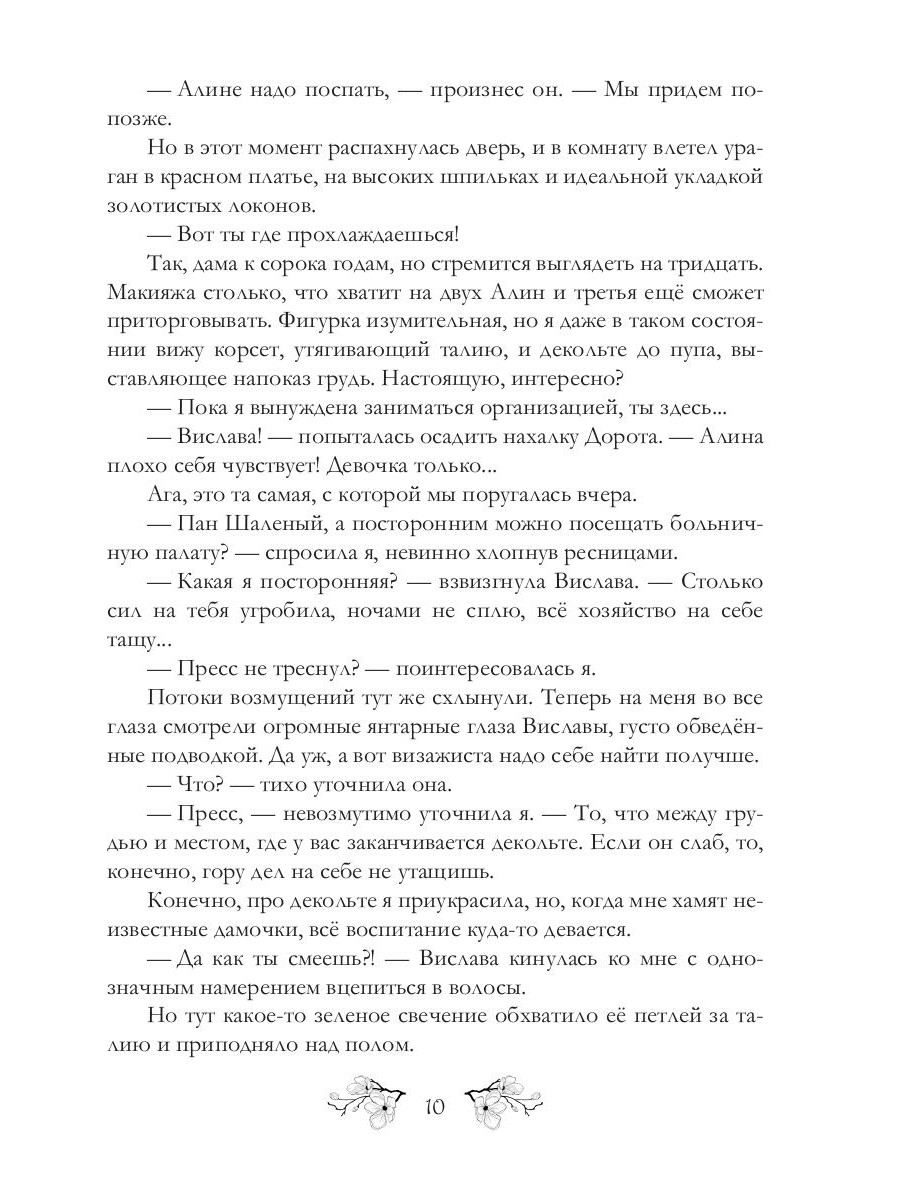 — Алине надо поспать, — произнес он. — Мы придем попозже.

Но в этот момент распахнулась дверь, и в комнату влетел ураган в красном платье, на высоких шпильках и идеальной укладкой золотистых локонов.

— Вот ты где прохлаждаешься!

Так, дама к сорока годам, но стремится выглядеть на тридцать. Макияжа столько, что хватит на двух Алин и третья ещё сможет приторговывать. Фигурка изумительная, но я даже в таком состоянии вижу корсет, утягивающий талию, и декольте до пупа, выставляющее напоказ грудь. Настоящую, интересно?

— Пока я вынуждена заниматься организацией, ты здесь...

— Вислава! — попыталась осадить нахалку Дорота. — Алина плохо себя чувствует! Девочка только...

Ага, это та самая, с которой мы поругалась вчера.

— Пан Шаленый, а посторонним можно посещать больничную палату? — спросила я, невинно хлопнув ресницами.

— Какая я посторонняя? — взвизгнула Вислава. — Столько сил на тебя угробила, ночами не сплю, всё хозяйство на себе тащу...

— Пресс не треснул? — поинтересовалась я.

Потоки возмущений тут же схлынули. Теперь на меня во все глаза смотрели огромные янтарные глаза Виславы, густо обведённые подводкой. Да уж, а вот визажиста надо себе найти получше.

— Что? — тихо уточнила она.

— Пресс, — невозмутимо уточнила я. — То, что между грудью и местом, где у вас заканчивается декольте. Если он слаб, то, конечно, гору дел на себе не утащишь.

Конечно, про декольте я приукрасила, но, когда мне хамят неизвестные дамочки, всё воспитание куда-то девается.

— Да как ты смеешь?! — Вислава кинулась ко мне с однозначным намерением вцепиться в волосы.

Но тут какое-то зеленое свечение обхватило её петлей за талию и приподняло над полом.

10